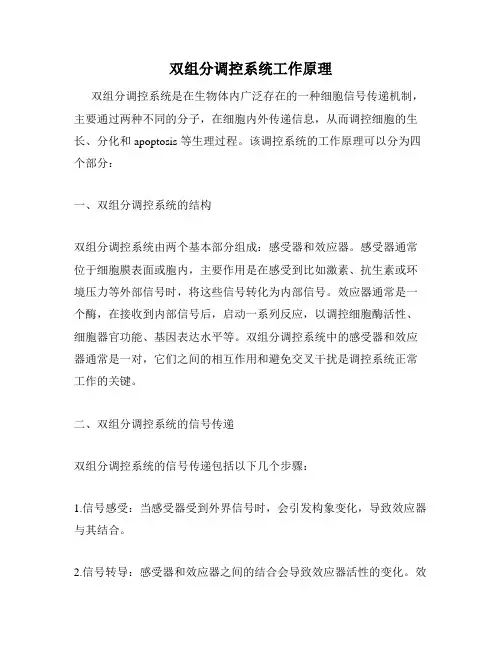 双组分调控系统工作原理

双组分调控系统是在生物体内广泛存在的一种细胞信号传递机制，主要通过两种不同的分子，在细胞内外传递信息，从而调控细胞的生长、分化和 apoptosis 等生理过程。该调控系统的工作原理可以分为四个部分：

一、双组分调控系统的结构

双组分调控系统由两个基本部分组成：感受器和效应器。感受器通常位于细胞膜表面或胞内，主要作用是在感受到比如激素、抗生素或环境压力等外部信号时，将这些信号转化为内部信号。效应器通常是一个酶，在接收到内部信号后，启动一系列反应，以调控细胞酶活性、细胞器官功能、基因表达水平等。双组分调控系统中的感受器和效应器通常是一对，它们之间的相互作用和避免交叉干扰是调控系统正常工作的关键。

二、双组分调控系统的信号传递

双组分调控系统的信号传递包括以下几个步骤：

1.信号感受：当感受器受到外界信号时，会引发构象变化，导致效应器与其结合。

2.信号转导：感受器和效应器之间的结合会导致效应器活性的变化。效